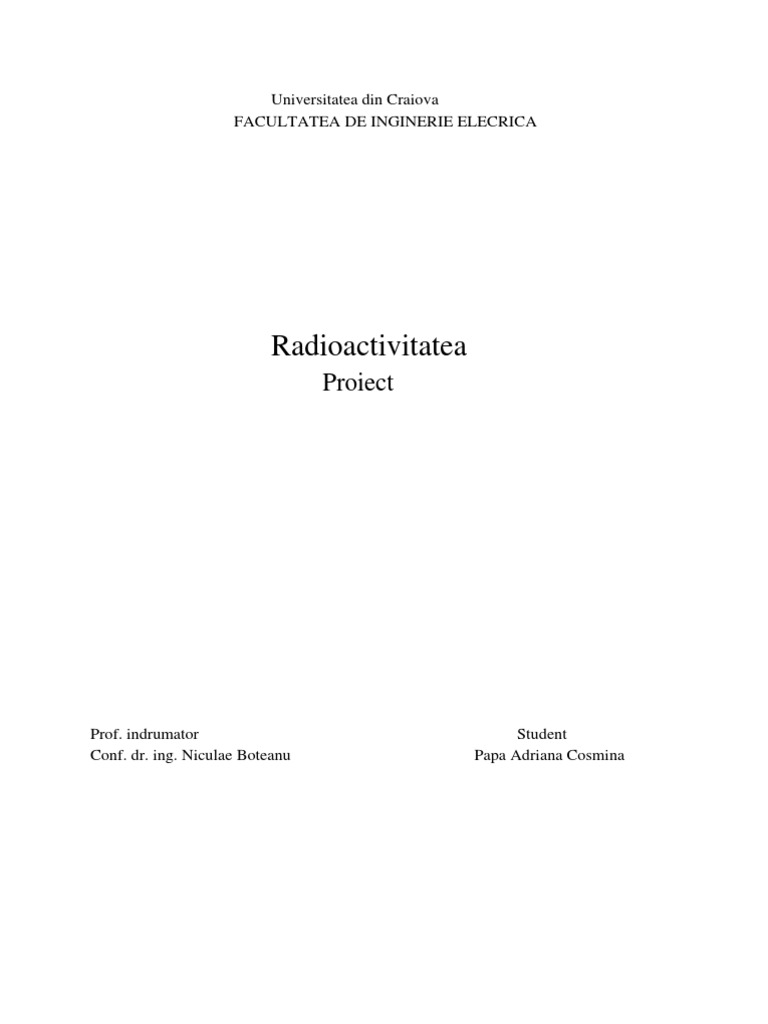 Universitatea din Craiova
FACULTATEA DE INGINERIE ELECRICA

Radioactivitatea
Proiect

Prof. indrumator
Conf. dr. ing. Niculae Boteanu

Student
Papa Adriana Cosmina